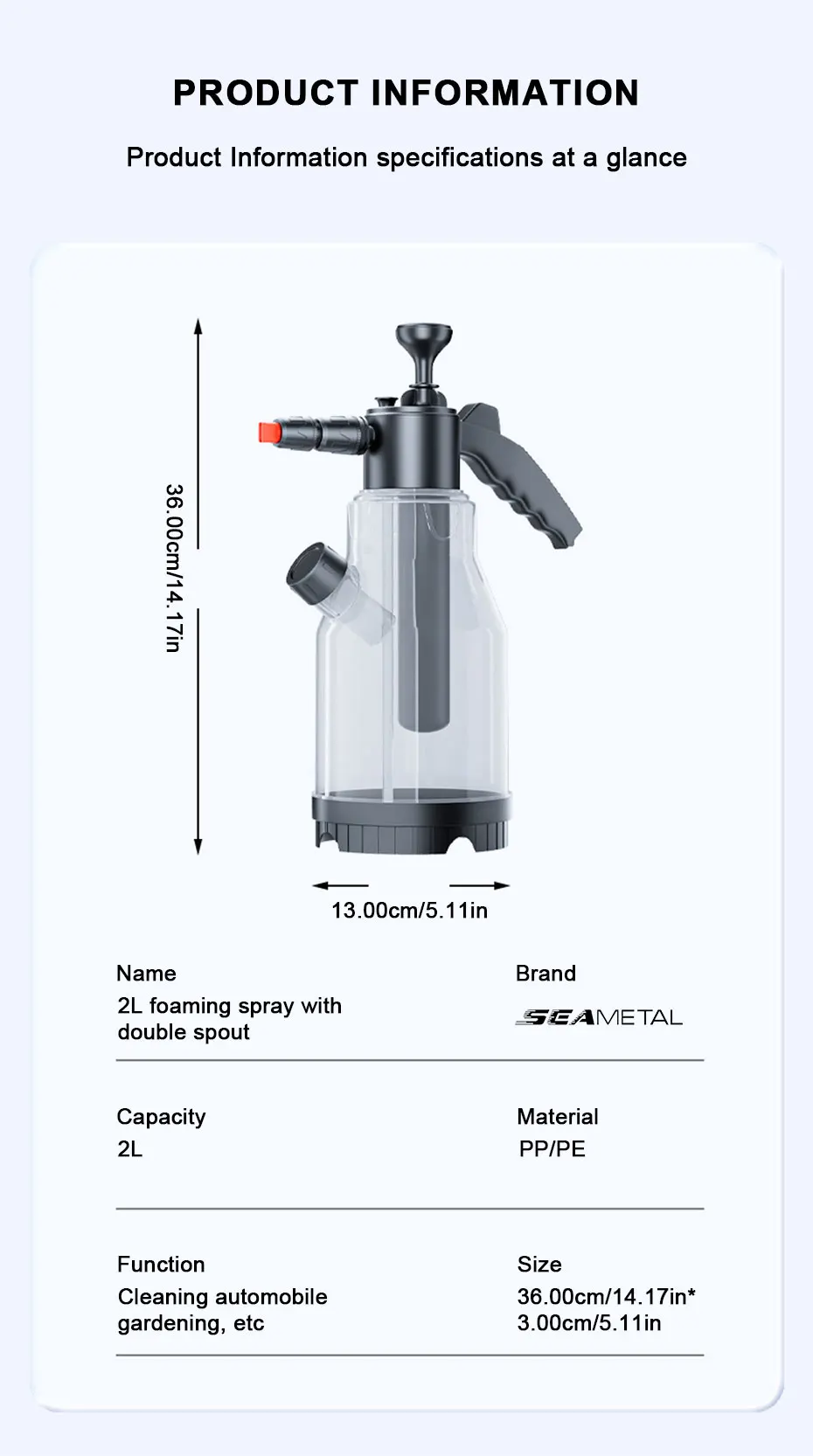 PRODUCT INFORMATION

Product Information specifications at a glance

36.00cm/14.17in

13.00cm/5.11in

Name
2L foaming spray with double spout

Brand
SEAMETAL

Capacity
2L

Material
PP/PE

Function
Cleaning automobile gardening, etc

Size
36.00cm/14.17in*
3.00cm/5.11in